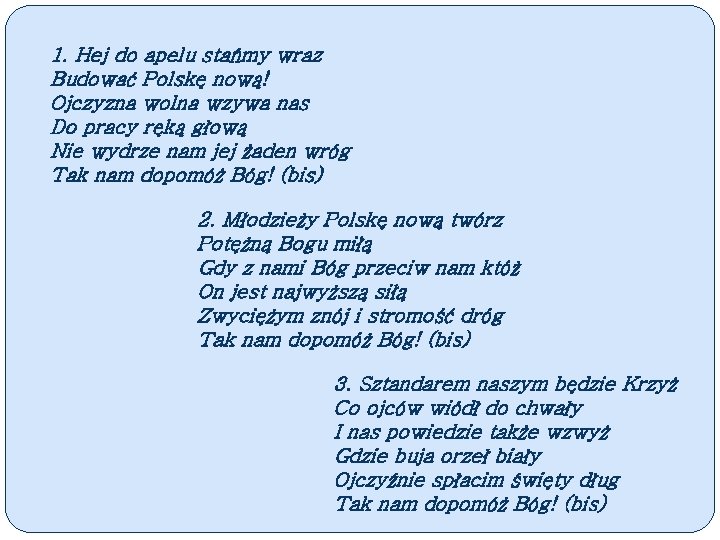 1. Hej do apelu stańmy wraz
Budować Polskę nową!
Ojczyzna wolna wzywa nas
Do pracy ręką głową
Nie wydrze nam jej żaden wróg
Tak nam dopomóż Bóg! (bis)

2. Młodzieży Polskę nową twórz
Potężną Bogu miłą
Gdy z nami Bóg przeciw nam któż
On jest najwyższą siłą
Zwyciężym znój i stromość dróg
Tak nam dopomóż Bóg! (bis)

3. Sztandarem naszym będzie Krzyż
Co ojców wiódł do chwały
I nas powiedzie także wzwyż
Gdzie buja orzeł biały
Ojczyźnie spłacim święty dług
Tak nam dopomóż Bóg! (bis)